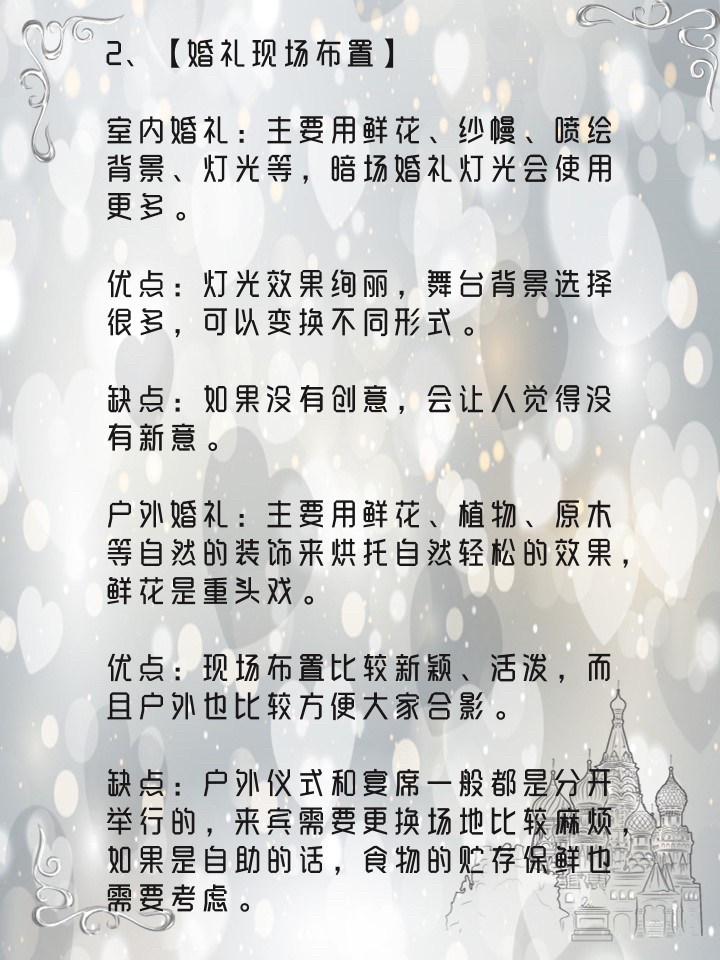 2、【婚礼现场布置】

室内婚礼：主要用鲜花、纱幔、喷绘背景、灯光等，暗场婚礼灯光会使用更多。

优点：灯光效果绚丽，舞台背景选择很多，可以变换不同形式。

缺点：如果没有创意，会让人觉得没有新意。

户外婚礼：主要用鲜花、植物、原木等自然的装饰来烘托自然轻松的效果，鲜花是重头戏。

优点：现场布置比较新颖、活泼，而且户外也比较方便大家合影。

缺点：户外仪式和宴席一般都是分开举行的，来宾需要更换场地比较麻烦，如果是自助的话，食物的贮存保鲜也需要考虑。